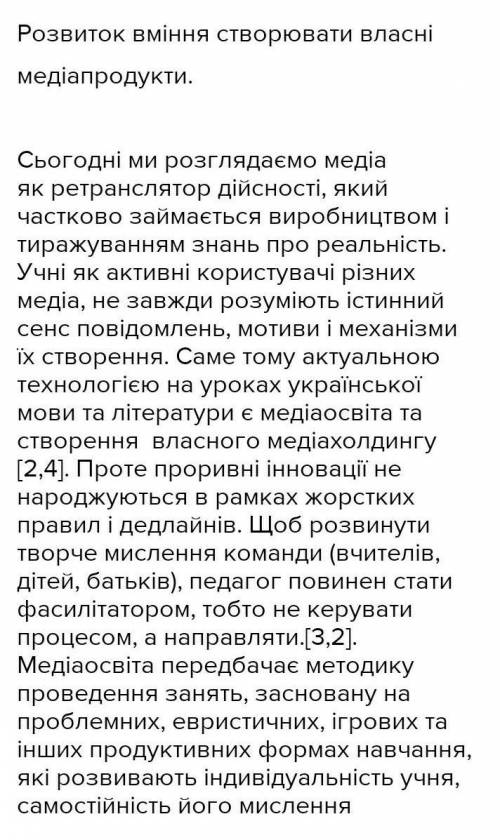 Розвиток вміння створювати власні медіапродукти.

Сьогодні ми розглядаємо медіа як ретранслятор дійсності, який частково займається виробництвом і тиражуванням знань про реальність. Учні як активні користувачі різних медіа, не завжди розуміють істинний сенс повідомлень, мотиви і механізми їх створення. Саме тому актуальною технологією на уроках української мови та літератури є медіаосвіта та створення власного медіахолдингу [2,4]. Проте проривні інновації не народжуються в рамках жорстких правил і дедлайнів. Щоб розвинути творче мислення команди (вчителів, дітей, батьків), педагог повинен стати фасилітатором, тобто не керувати процесом, а направляти.[3,2]. Медіаосвіта передбачає методику проведення занять, засновану на проблемних, евристичних, ігрових та інших продуктивних формах навчання, які розвивають індивідуальність учня, самостійність його мислення